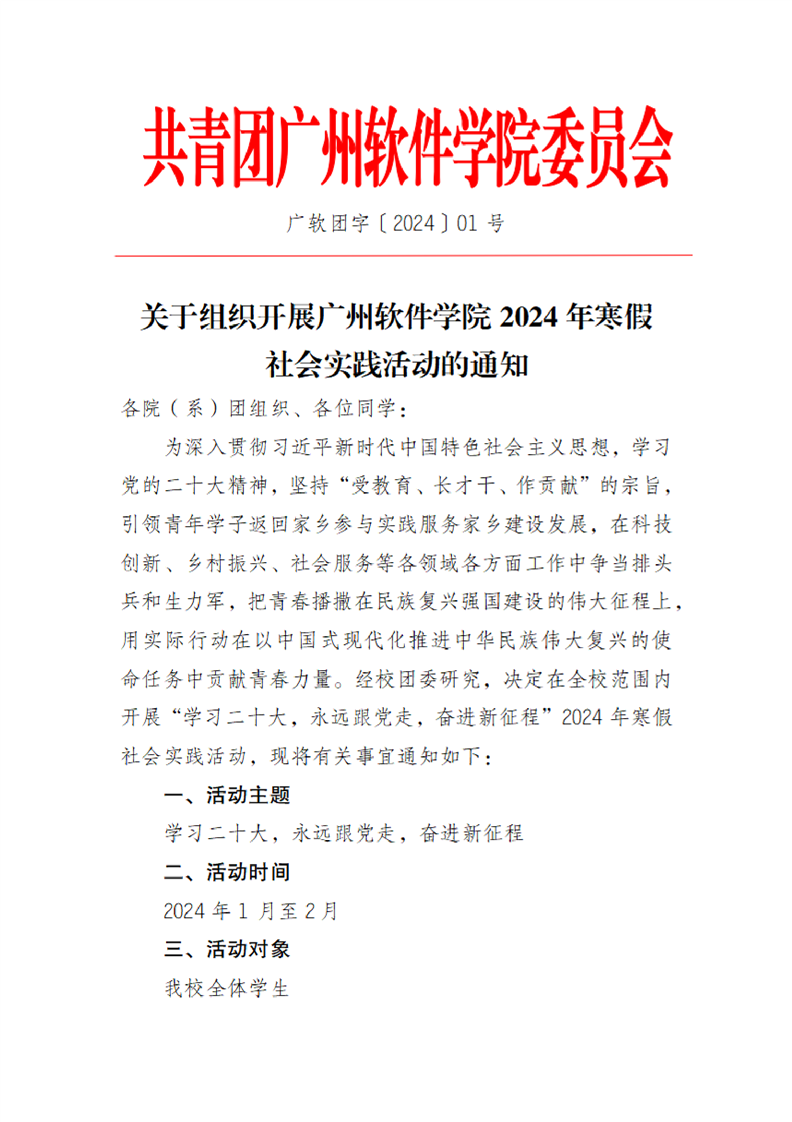 共青团广州软件学院委员会

广软团字〔2024〕01 号

关于组织开展广州软件学院 2024 年寒假社会实践活动的通知

各院（系）团组织、各位同学：

为深入贯彻习近平新时代中国特色社会主义思想，学习党的二十大精神，坚持“受教育、长才干、作贡献”的宗旨，引领青年学子返回家乡参与实践服务家乡建设发展，在科技创新、乡村振兴、社会服务等各领域各方面工作中争当排头兵和生力军，把青春播撒在民族复兴强国建设的伟大征程上，用实际行动在以中国式现代化推进中华民族伟大复兴的使命任务中贡献青春力量。经校团委研究，决定在全校范围内开展“学习二十大，永远跟党走，奋进新征程”2024 年寒假社会实践活动，现将有关事宜通知如下：

一、活动主题

学习二十大，永远跟党走，奋进新征程

二、活动时间

2024 年 1 月至 2 月

三、活动对象

我校全体学生